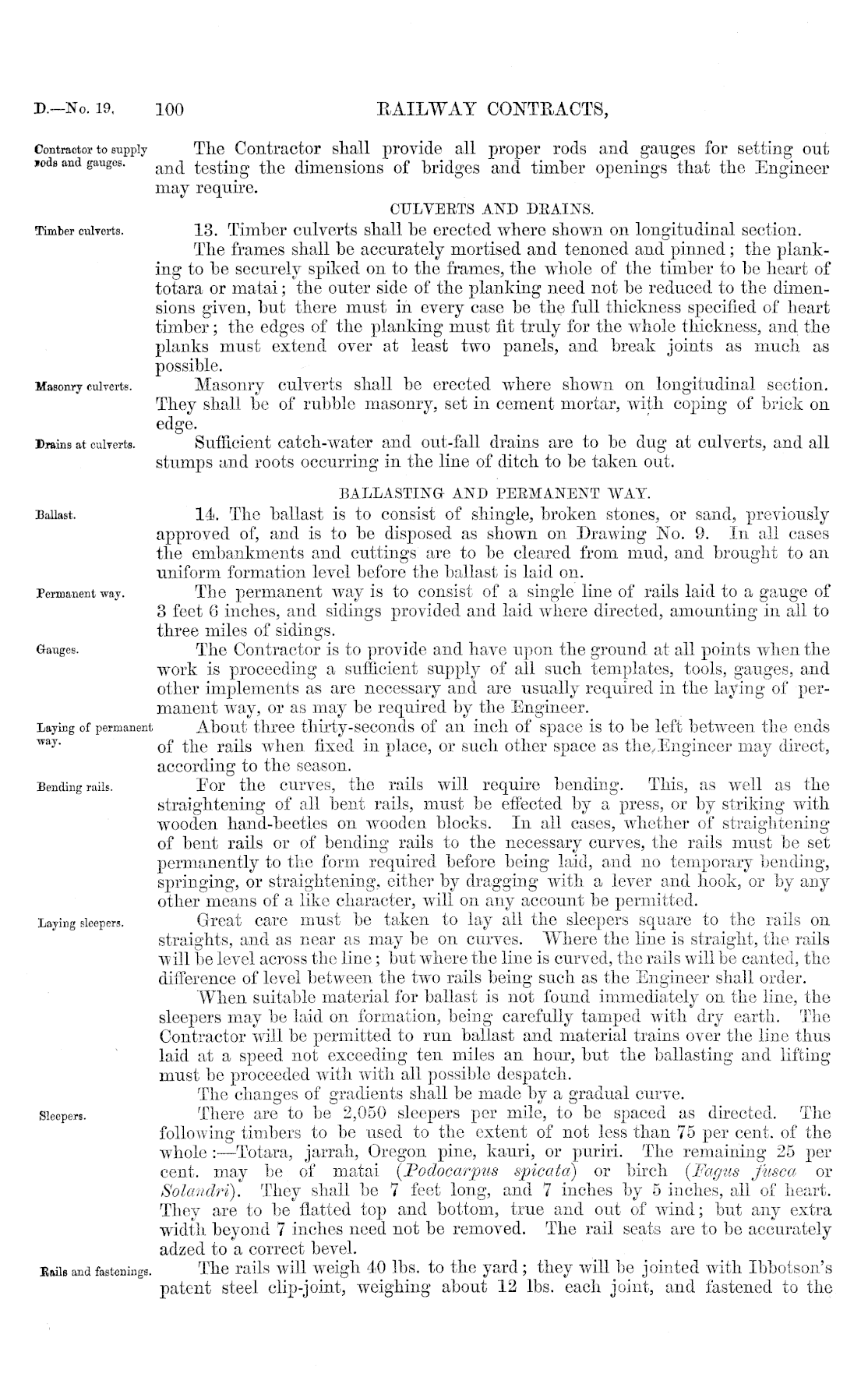 D.—No. 19. 100 RAILWAY CONTRACTS,

Contractor to supply rods and gauges.

The Contractor shall provide all proper rods and gauges for setting out and testing the dimensions of bridges and timber openings that the Engineer may require.

CULVERTS AND DRAINS.

Timber culverts.

13. Timber culverts shall be erected where shown on longitudinal section.

The frames shall be accurately mortised and tenoned and pinned; the planking to be securely spiked on to the frames, the whole of the timber to be heart of totara or matai; the outer side of the planking need not be reduced to the dimensions given, but there must in every case be the full thickness specified of heart timber; the edges of the planking must fit truly for the whole thickness, and the planks must extend over at least two panels, and break joints as much as possible.

Masonry culverts.

Masonry culverts shall be erected where shown on longitudinal section. They shall be of rubble masonry, set in cement mortar, with coping of brick on edge.

Drains at culverts.

Sufficient catch-water and out-fall drains are to be dug at culverts, and all stumps and roots occurring in the line of ditch to be taken out.

BALLASTING AND PERMANENT WAY.

Ballast.

14. The ballast is to consist of shingle, broken stones, or sand, previously approved of, and is to be disposed as shown on Drawing No. 9. In all cases the embankments and cuttings are to be cleared from mud, and brought to an uniform formation level before the ballast is laid on.

Permanent way.

The permanent way is to consist of a single line of rails laid to a gauge of 3 feet 6 inches, and sidings provided and laid where directed, amounting in all to three miles of sidings.

Gauges.

The Contractor is to provide and have upon the ground at all points when the work is proceeding a sufficient supply of all such templates, tools, gauges, and other implements as are necessary and are usually required in the laying of permanent way, or as may be required by the Engineer.

Laying of permanent way.

About three thirty-seconds of an inch of space is to be left between the ends of the rails when fixed in place, or such other space as the Engineer may direct, according to the season.

Bending rails.

For the curves, the rails will require bending. This, as well as the straightening of all bent rails, must be effected by a press, or by striking with wooden hand-beetles on wooden blocks. In all cases, whether of straightening of bent rails or of bending rails to the necessary curves, the rails must be set permanently to the form required before being laid, and no temporary bending, springing, or straightening, either by dragging with a lever and hook, or by any other means of a like character, will on any account be permitted.

Laying sleepers.

Great care must be taken to lay all the sleepers square to the rails on straights, and as near as may be on curves. Where the line is straight, the rails will be level across the line; but where the line is curved, the rails will be canted, the difference of level between the two rails being such as the Engineer shall order.

When suitable material for ballast is not found immediately on the line, the sleepers may be laid on formation, being carefully tamped with dry earth. The Contractor will be permitted to run ballast and material trains over the line thus laid at a speed not exceeding ten miles an hour, but the ballasting and lifting must be proceeded with with all possible despatch.

The changes of gradients shall be made by a gradual curve.

Sleepers.

There are to be 2,050 sleepers per mile, to be spaced as directed. The following timbers to be used to the extent of not less than 75 per cent. of the whole:—Totara, jarrah, Oregon pine, kauri, or puriri. The remaining 25 per cent. may be of matai (Podocarpus spicata) or birch (Fagus fusca or Solandri). They shall be 7 feet long, and 7 inches by 5 inches, all of heart. They are to be flatted top and bottom, true and out of wind; but any extra width beyond 7 inches need not be removed. The rail seats are to be accurately adzed to a correct bevel.

Rails and fastenings.

The rails will weigh 40 lbs. to the yard; they will be jointed with Ibbotson's patent steel clip-joint, weighing about 12 lbs. each joint, and fastened to the